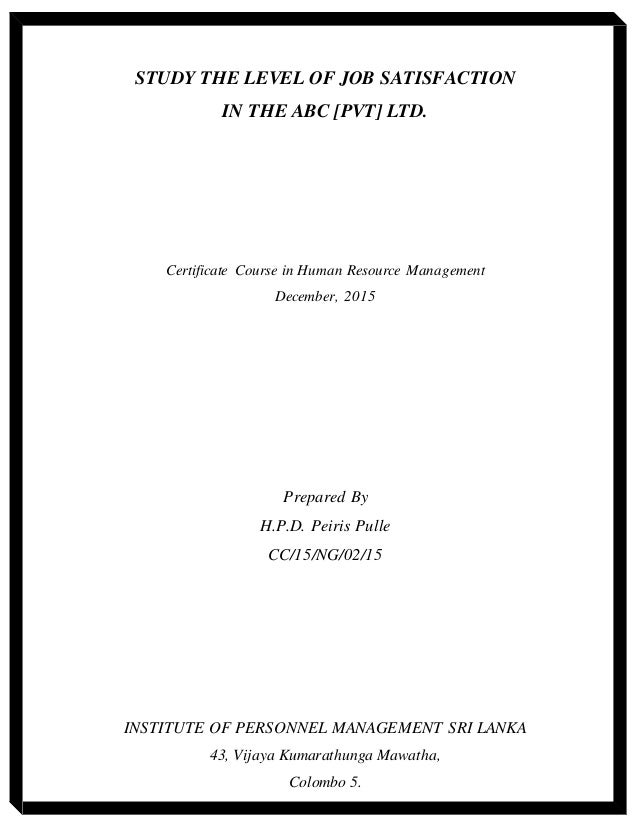 STUDY THE LEVEL OF JOB SATISFACTION
IN THE ABC [PVT] LTD.

Certificate Course in Human Resource Management
December, 2015

Prepared By
H.P.D. Peiris Pulle
CC/15/NG/02/15

INSTITUTE OF PERSONNEL MANAGEMENT SRI LANKA
43, Vijaya Kumarathunga Mawatha,
Colombo 5.